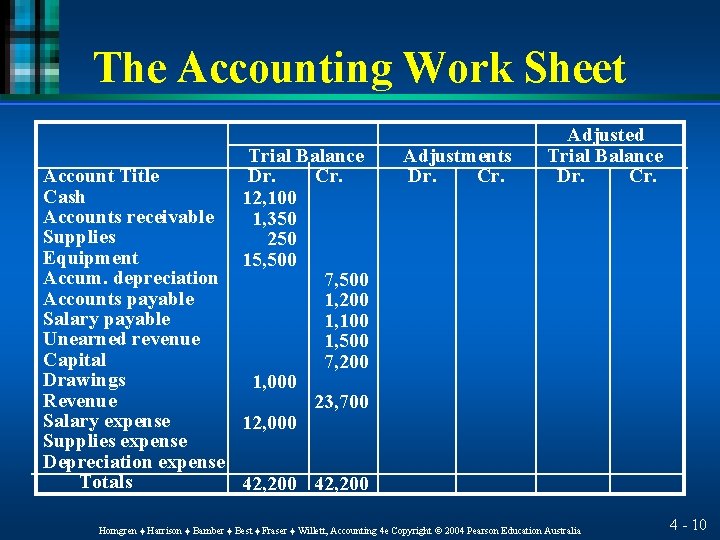 The Accounting Work Sheet

| | Trial Balance | | Adjustments | | Adjusted Trial Balance | |
|---|---|---|---|---|---|---|
| Account Title | Dr. | Cr. | Dr. | Cr. | Dr. | Cr. |
| Cash | 12,100 | | | | | |
| Accounts receivable | 1,350 | | | | | |
| Supplies | 250 | | | | | |
| Equipment | 15,500 | | | | | |
| Accum. depreciation | | 7,500 | | | | |
| Accounts payable | | 1,200 | | | | |
| Salary payable | | 1,100 | | | | |
| Unearned revenue | | 1,500 | | | | |
| Capital | | 7,200 | | | | |
| Drawings | 1,000 | | | | | |
| Revenue | | 23,700 | | | | |
| Salary expense | 12,000 | | | | | |
| Supplies expense | | | | | | |
| Depreciation expense | | | | | | |
| Totals | 42,200 | 42,200 | | | | |

Horngren ♦ Harrison ♦ Bamber ♦ Best ♦ Fraser ♦ Willett, Accounting 4e Copyright © 2004 Pearson Education Australia

4 - 10